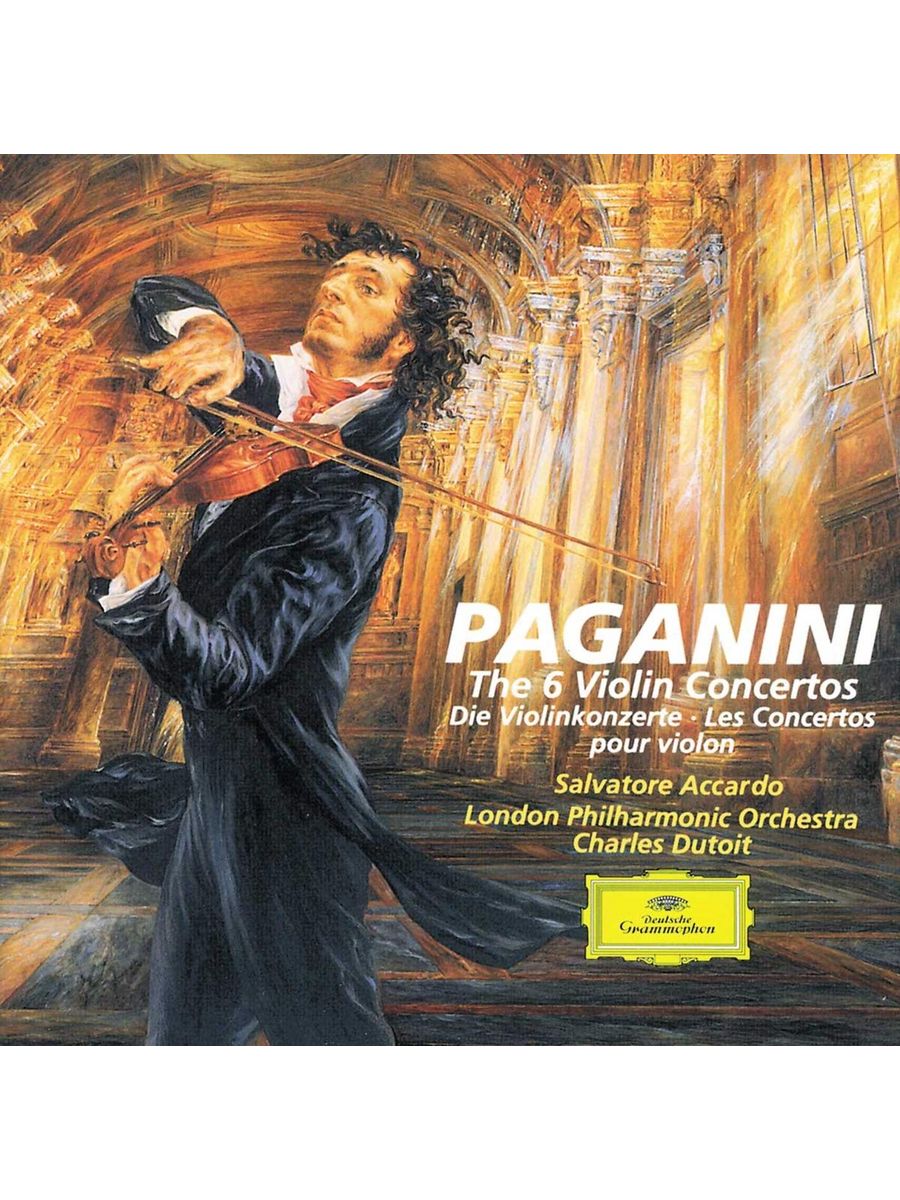 PAGANINI
The 6 Violin Concertos
Die Violinkonzerte · Les Concertos pour violon

Salvatore Accardo
London Philharmonic Orchestra
Charles Dutoit

Deutsche Grammophon